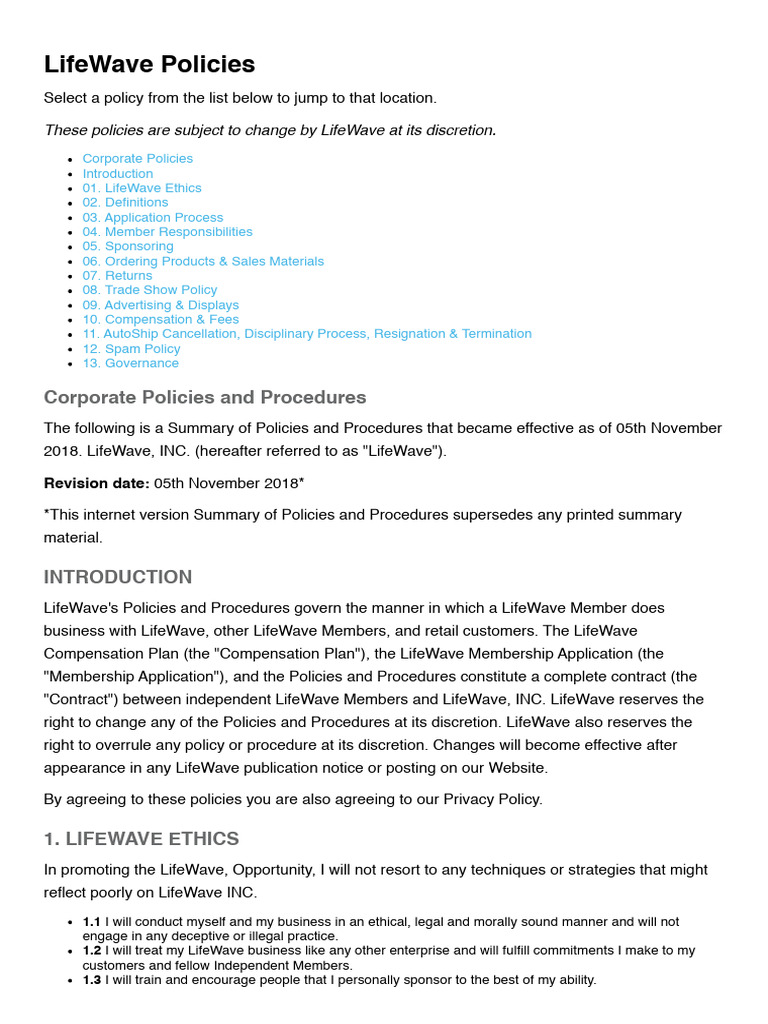 LifeWave Policies

Select a policy from the list below to jump to that location.

These policies are subject to change by LifeWave at its discretion.

- Corporate Policies
- Introduction
- 01. LifeWave Ethics
- 02. Definitions
- 03. Application Process
- 04. Member Responsibilities
- 05. Sponsoring
- 06. Ordering Products & Sales Materials
- 07. Returns
- 08. Trade Show Policy
- 09. Advertising & Displays
- 10. Compensation & Fees
- 11. AutoShip Cancellation, Disciplinary Process, Resignation & Termination
- 12. Spam Policy
- 13. Governance

Corporate Policies and Procedures

The following is a Summary of Policies and Procedures that became effective as of 05th November 2018. LifeWave, INC. (hereafter referred to as "LifeWave").

Revision date: 05th November 2018*

*This internet version Summary of Policies and Procedures supersedes any printed summary material.

INTRODUCTION

LifeWave's Policies and Procedures govern the manner in which a LifeWave Member does business with LifeWave, other LifeWave Members, and retail customers. The LifeWave Compensation Plan (the "Compensation Plan"), the LifeWave Membership Application (the "Membership Application"), and the Policies and Procedures constitute a complete contract (the "Contract") between independent LifeWave Members and LifeWave, INC. LifeWave reserves the right to change any of the Policies and Procedures at its discretion. LifeWave also reserves the right to overrule any policy or procedure at its discretion. Changes will become effective after appearance in any LifeWave publication notice or posting on our Website.

By agreeing to these policies you are also agreeing to our Privacy Policy.

1. LIFEWAVE ETHICS

In promoting the LifeWave, Opportunity, I will not resort to any techniques or strategies that might reflect poorly on LifeWave INC.

- 1.1 I will conduct myself and my business in an ethical, legal and morally sound manner and will not engage in any deceptive or illegal practice.
- 1.2 I will treat my LifeWave business like any other enterprise and will fulfill commitments I make to my customers and fellow Independent Members.
- 1.3 I will train and encourage people that I personally sponsor to the best of my ability.